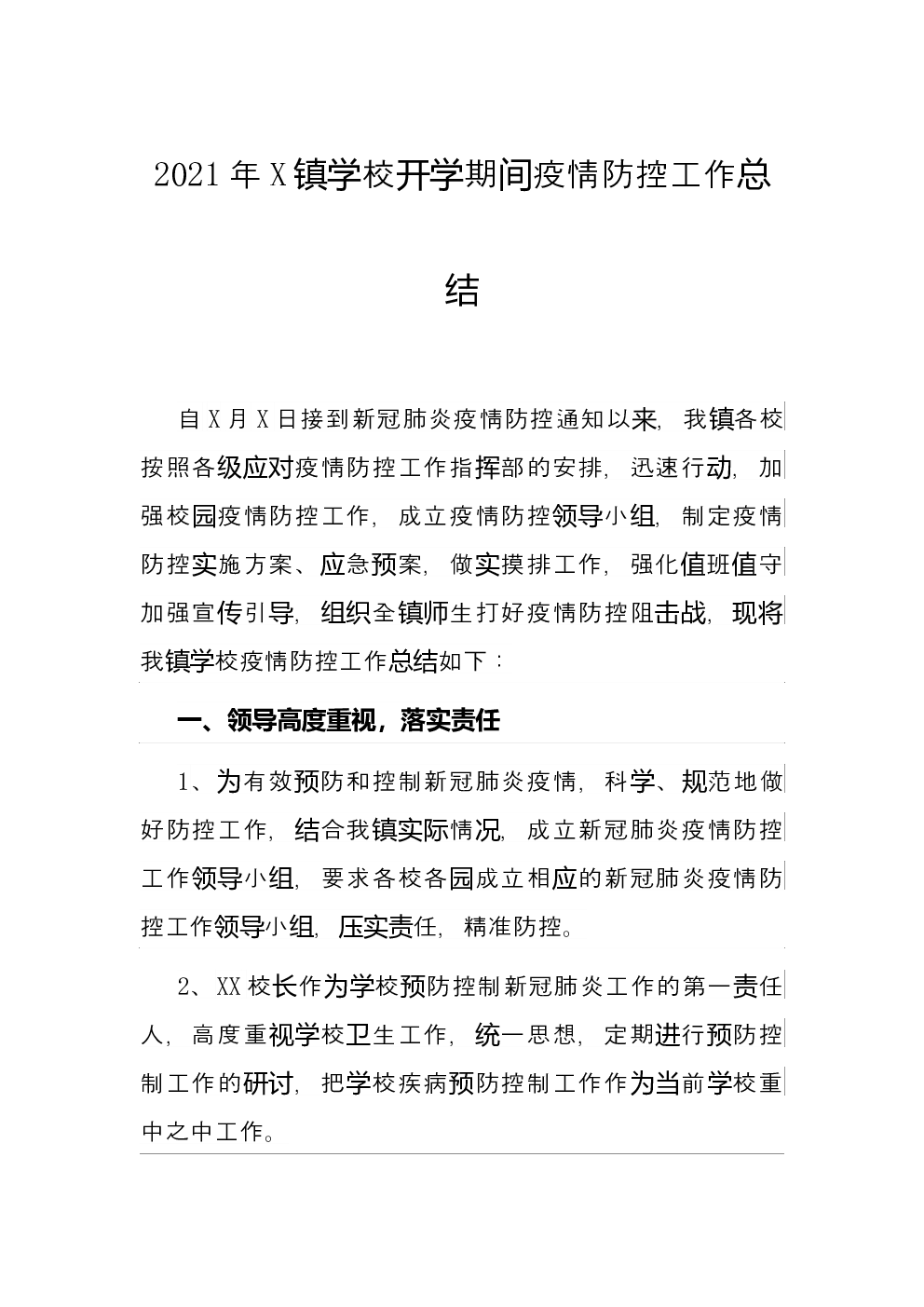 2021年X镇学校开学期间疫情防控工作总结

自X月X日接到新冠肺炎疫情防控通知以来，我镇各校按照各级应对疫情防控工作指挥部的安排，迅速行动，加强校园疫情防控工作，成立疫情防控领导小组，制定疫情防控实施方案、应急预案，做实摸排工作，强化值班值守加强宣传引导，组织全镇师生打好疫情防控阻击战，现将我镇学校疫情防控工作总结如下：

一、领导高度重视，落实责任

1、为有效预防和控制新冠肺炎疫情，科学、规范地做好防控工作，结合我镇实际情况，成立新冠肺炎疫情防控工作领导小组，要求各校各园成立相应的新冠肺炎疫情防控工作领导小组，压实责任，精准防控。

2、XX校长作为学校预防控制新冠肺炎工作的第一责任人，高度重视学校卫生工作，统一思想，定期进行预防控制工作的研讨，把学校疾病预防控制工作作为当前学校重中之中工作。